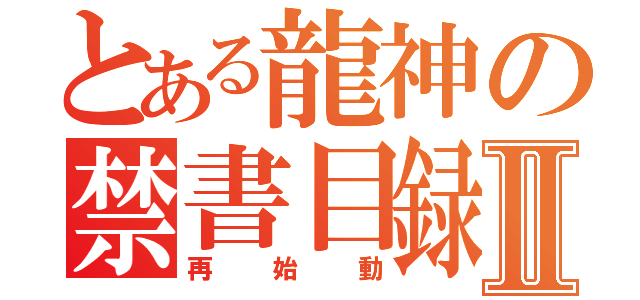 とある龍神の
禁書目録Ⅱ
再始動